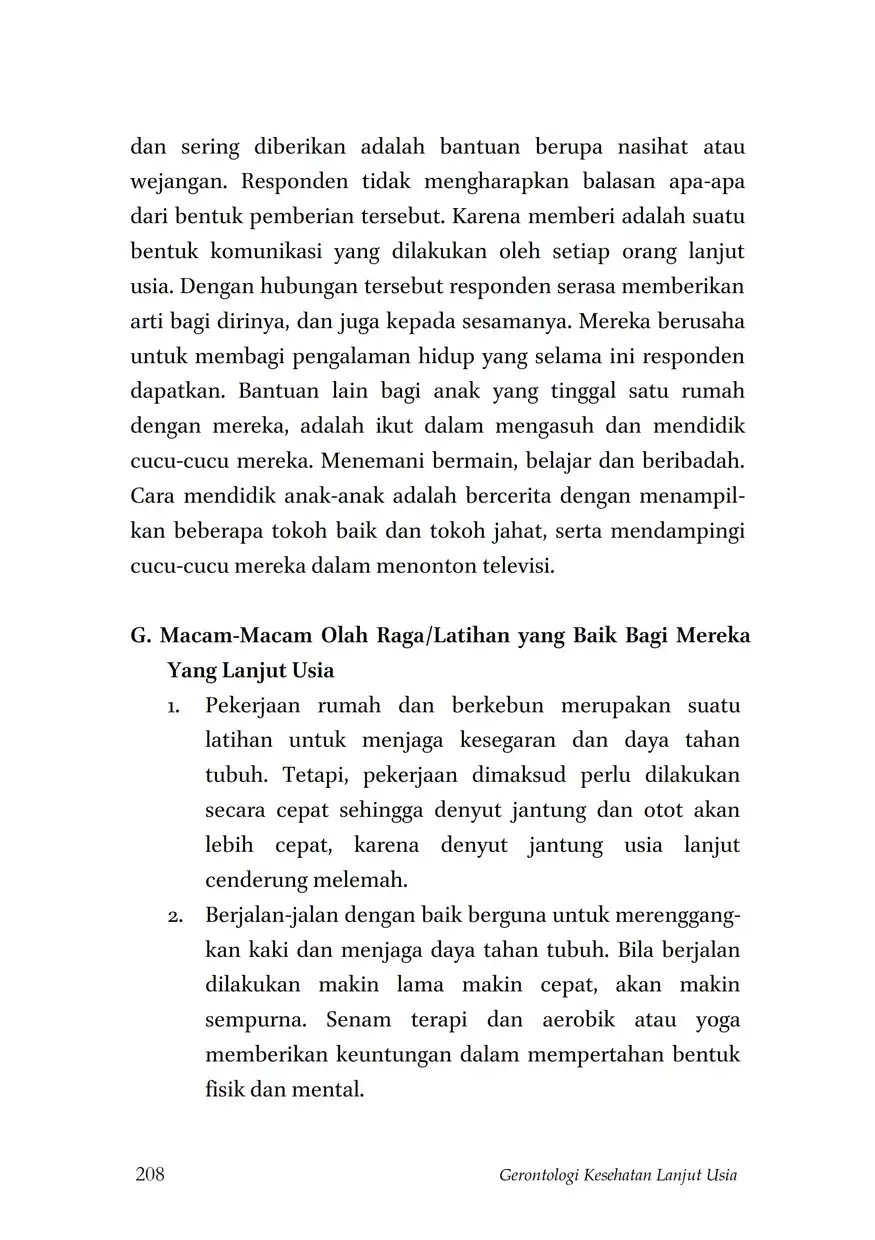 dan sering diberikan adalah bantuan berupa nasihat atau wejangan. Responden tidak mengharapkan balasan apa-apa dari bentuk pemberian tersebut. Karena memberi adalah suatu bentuk komunikasi yang dilakukan oleh setiap orang lanjut usia. Dengan hubungan tersebut responden serasa memberikan arti bagi dirinya, dan juga kepada sesamanya. Mereka berusaha untuk membagi pengalaman hidup yang selama ini responden dapatkan. Bantuan lain bagi anak yang tinggal satu rumah dengan mereka, adalah ikut dalam mengasuh dan mendidik cucu-cucu mereka. Menemani bermain, belajar dan beribadah. Cara mendidik anak-anak adalah bercerita dengan menampilkan beberapa tokoh baik dan tokoh jahat, serta mendampingi cucu-cucu mereka dalam menonton televisi.

G. Macam-Macam Olah Raga/Latihan yang Baik Bagi Mereka Yang Lanjut Usia

1. Pekerjaan rumah dan berkebun merupakan suatu latihan untuk menjaga kesegaran dan daya tahan tubuh. Tetapi, pekerjaan dimaksud perlu dilakukan secara cepat sehingga denyut jantung dan otot akan lebih cepat, karena denyut jantung usia lanjut cenderung melemah.
2. Berjalan-jalan dengan baik berguna untuk merenggangkan kaki dan menjaga daya tahan tubuh. Bila berjalan dilakukan makin lama makin cepat, akan makin sempurna. Senam terapi dan aerobik atau yoga memberikan keuntungan dalam mempertahan bentuk fisik dan mental.

208 Gerontologi Kesehatan Lanjut Usia